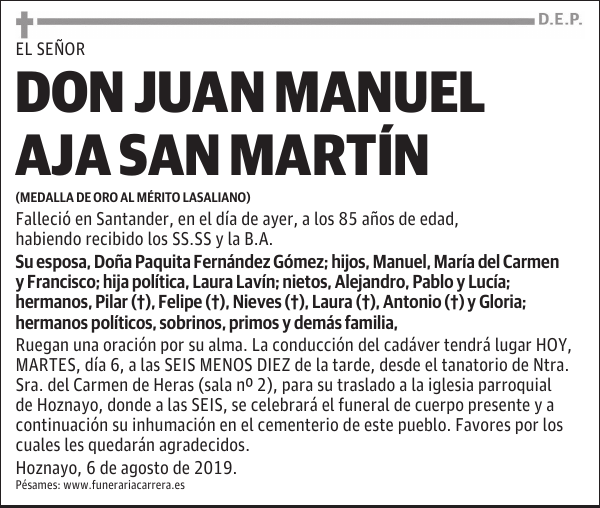 D.E.P.

EL SEÑOR

DON JUAN MANUEL AJA SAN MARTÍN

(MEDALLA DE ORO AL MÉRITO LASALIANO)

Falleció en Santander, en el día de ayer, a los 85 años de edad, habiendo recibido los SS.SS y la B.A.

Su esposa, Doña Paquita Fernández Gómez; hijos, Manuel, María del Carmen y Francisco; hija política, Laura Lavín; nietos, Alejandro, Pablo y Lucía; hermanos, Pilar (†), Felipe (†), Nieves (†), Laura (†), Antonio (†) y Gloria; hermanos políticos, sobrinos, primos y demás familia,

Ruegan una oración por su alma. La conducción del cadáver tendrá lugar HOY, MARTES, día 6, a las SEIS MENOS DIEZ de la tarde, desde el tanatorio de Ntra. Sra. del Carmen de Heras (sala nº 2), para su traslado a la iglesia parroquial de Hoznayo, donde a las SEIS, se celebrará el funeral de cuerpo presente y a continuación su inhumación en el cementerio de este pueblo. Favores por los cuales les quedarán agradecidos.

Hoznayo, 6 de agosto de 2019.

Pésames: www.funerariacarrera.es